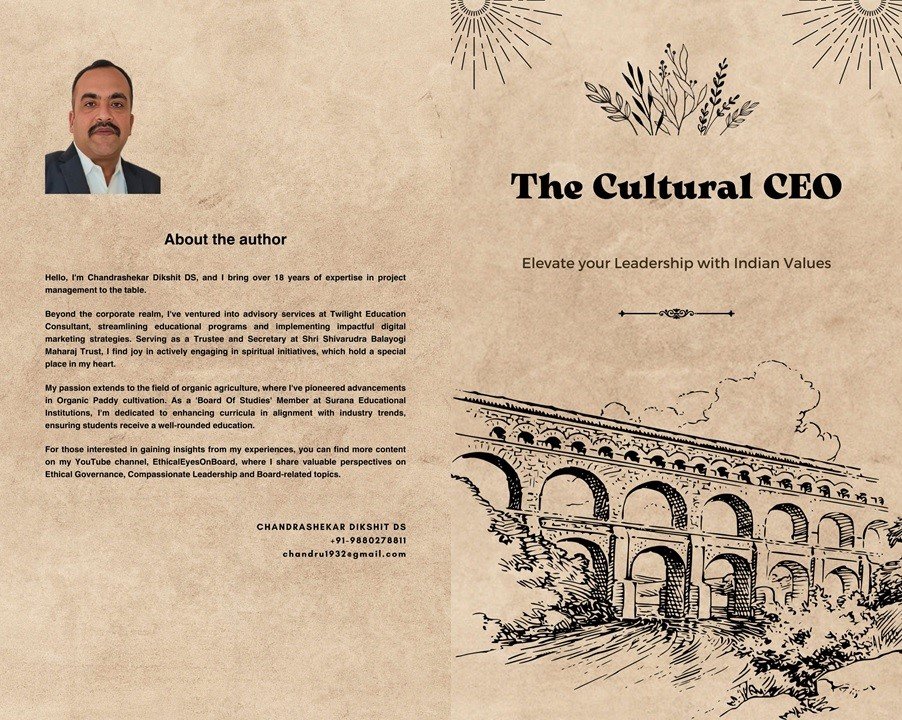 About the author

Hello, I'm Chandrashekar Dikshit DS, and I bring over 18 years of expertise in project management to the table.

Beyond the corporate realm, I've ventured into advisory services at Twilight Education Consultant, streamlining educational programs and implementing impactful digital marketing strategies. Serving as a Trustee and Secretary at Shri Shivarudra Balayogi Maharaj Trust, I find joy in actively engaging in spiritual initiatives, which hold a special place in my heart.

My passion extends to the field of organic agriculture, where I've pioneered advancements in Organic Paddy cultivation. As a 'Board Of Studies' Member at Surana Educational Institutions, I'm dedicated to enhancing curricula in alignment with industry trends, ensuring students receive a well-rounded education.

For those interested in gaining insights from my experiences, you can find more content on my YouTube channel, EthicalEyesOnBoard, where I share valuable perspectives on Ethical Governance, Compassionate Leadership and Board-related topics.

CHANDRASHEKAR DIKSHIT DS
+91-9880278811
chandru1932@gmail.com

The Cultural CEO

Elevate your Leadership with Indian Values